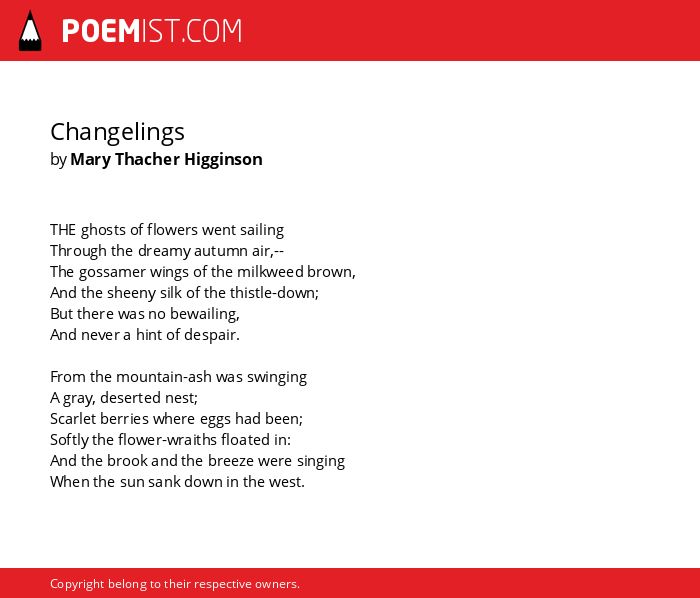 POEMIST.COM

Changelings
by Mary Thacher Higginson

THE ghosts of flowers went sailing
Through the dreamy autumn air,--
The gossamer wings of the milkweed brown,
And the sheeny silk of the thistle-down;
But there was no bewailing,
And never a hint of despair.

From the mountain-ash was swinging
A gray, deserted nest;
Scarlet berries where eggs had been;
Softly the flower-wraiths floated in:
And the brook and the breeze were singing
When the sun sank down in the west.

Copyright belong to their respective owners.